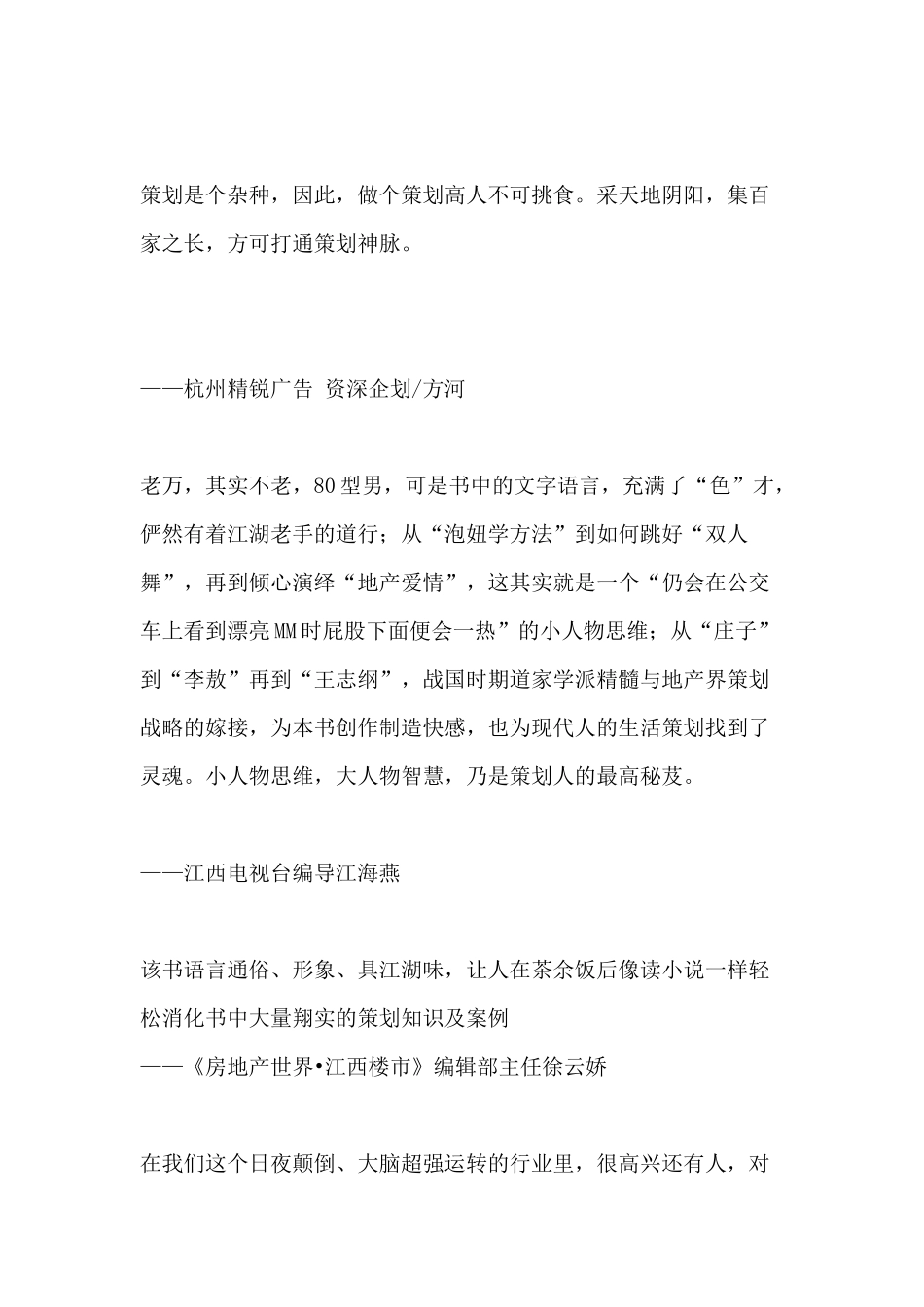 策划是个杂种，因此，做个策划高人不可挑食。采天地阴阳，集百家之长，方可打通策划神脉。

——杭州精锐广告 资深企划/方河

老万，其实不老，80型男，可是书中的文字语言，充满了“色”才，俨然有着江湖老手的道行；从“泡妞学方法”到如何跳好“双人舞”，再到倾心演绎“地产爱情”，这其实就是一个“仍会在公交车上看到漂亮MM时屁股下面便会一热”的小人物思维；从“庄子”到“李敖”再到“王志纲”，战国时期道家学派精髓与地产界策划战略的嫁接，为本书创作制造快感，也为现代人的生活策划找到了灵魂。小人物思维，大人物智慧，乃是策划人的最高秘芨。

——江西电视台编导江海燕

该书语言通俗、形象、具江湖味，让人在茶余饭后像读小说一样轻松消化书中大量翔实的策划知识及案例
——《房地产世界•江西楼市》编辑部主任徐云娇

在我们这个日夜颠倒、大脑超强运转的行业里，很高兴还有人，对